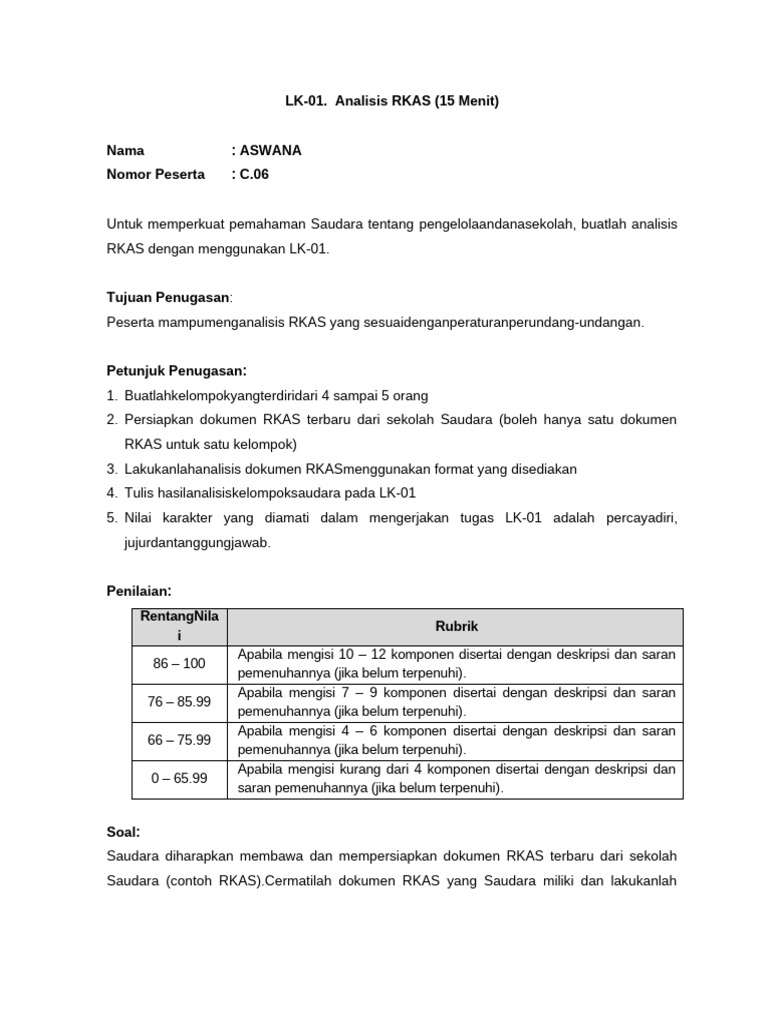 LK-01. Analisis RKAS (15 Menit)

Nama : ASWANA
Nomor Peserta : C.06

Untuk memperkuat pemahaman Saudara tentang pengelolaandanasekolah, buatlah analisis RKAS dengan menggunakan LK-01.

Tujuan Penugasan:
Peserta mampumenganalisis RKAS yang sesuaidenganperaturanperundang-undangan.

Petunjuk Penugasan:
1. Buatlahkelompokyangterdiridari 4 sampai 5 orang
2. Persiapkan dokumen RKAS terbaru dari sekolah Saudara (boleh hanya satu dokumen RKAS untuk satu kelompok)
3. Lakukanlahanalisis dokumen RKASmenggunakan format yang disediakan
4. Tulis hasilanalisiskelompoksaudara pada LK-01
5. Nilai karakter yang diamati dalam mengerjakan tugas LK-01 adalah percayadiri, jujurdantanggungjawab.

Penilaian:

| RentangNilai | Rubrik |
|---|---|
| 86 – 100 | Apabila mengisi 10 – 12 komponen disertai dengan deskripsi dan saran pemenuhannya (jika belum terpenuhi). |
| 76 – 85.99 | Apabila mengisi 7 – 9 komponen disertai dengan deskripsi dan saran pemenuhannya (jika belum terpenuhi). |
| 66 – 75.99 | Apabila mengisi 4 – 6 komponen disertai dengan deskripsi dan saran pemenuhannya (jika belum terpenuhi). |
| 0 – 65.99 | Apabila mengisi kurang dari 4 komponen disertai dengan deskripsi dan saran pemenuhannya (jika belum terpenuhi). |

Soal:
Saudara diharapkan membawa dan mempersiapkan dokumen RKAS terbaru dari sekolah Saudara (contoh RKAS).Cermatilah dokumen RKAS yang Saudara miliki dan lakukanlah